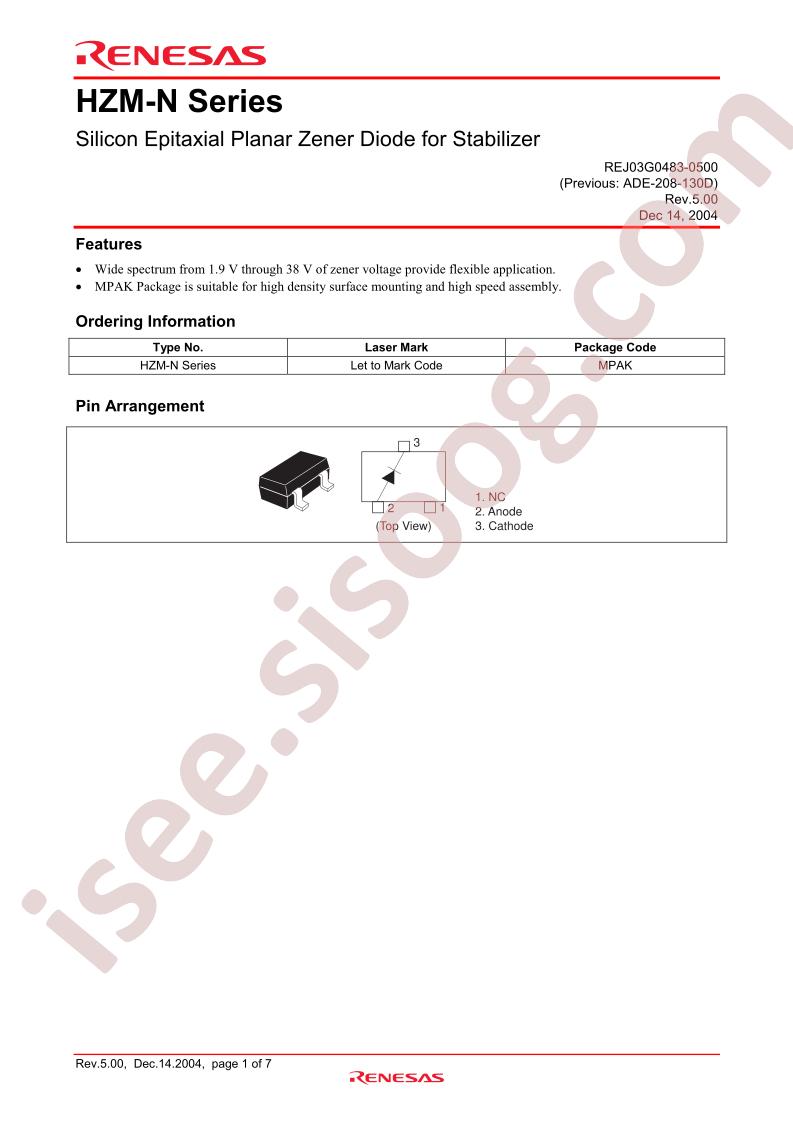 RENESAS

HZM-N Series

Silicon Epitaxial Planar Zener Diode for Stabilizer

REJ03G0483-0500
(Previous: ADE-208-130D)
Rev.5.00
Dec 14, 2004

Features

• Wide spectrum from 1.9 V through 38 V of zener voltage provide flexible application.
• MPAK Package is suitable for high density surface mounting and high speed assembly.

Ordering Information

| Type No. | Laser Mark | Package Code |
|---|---|---|
| HZM-N Series | Let to Mark Code | MPAK |

Pin Arrangement

3
2
1
(Top View)
1. NC
2. Anode
3. Cathode

Rev.5.00, Dec.14.2004, page 1 of 7

RENESAS

isee.sisoog.com